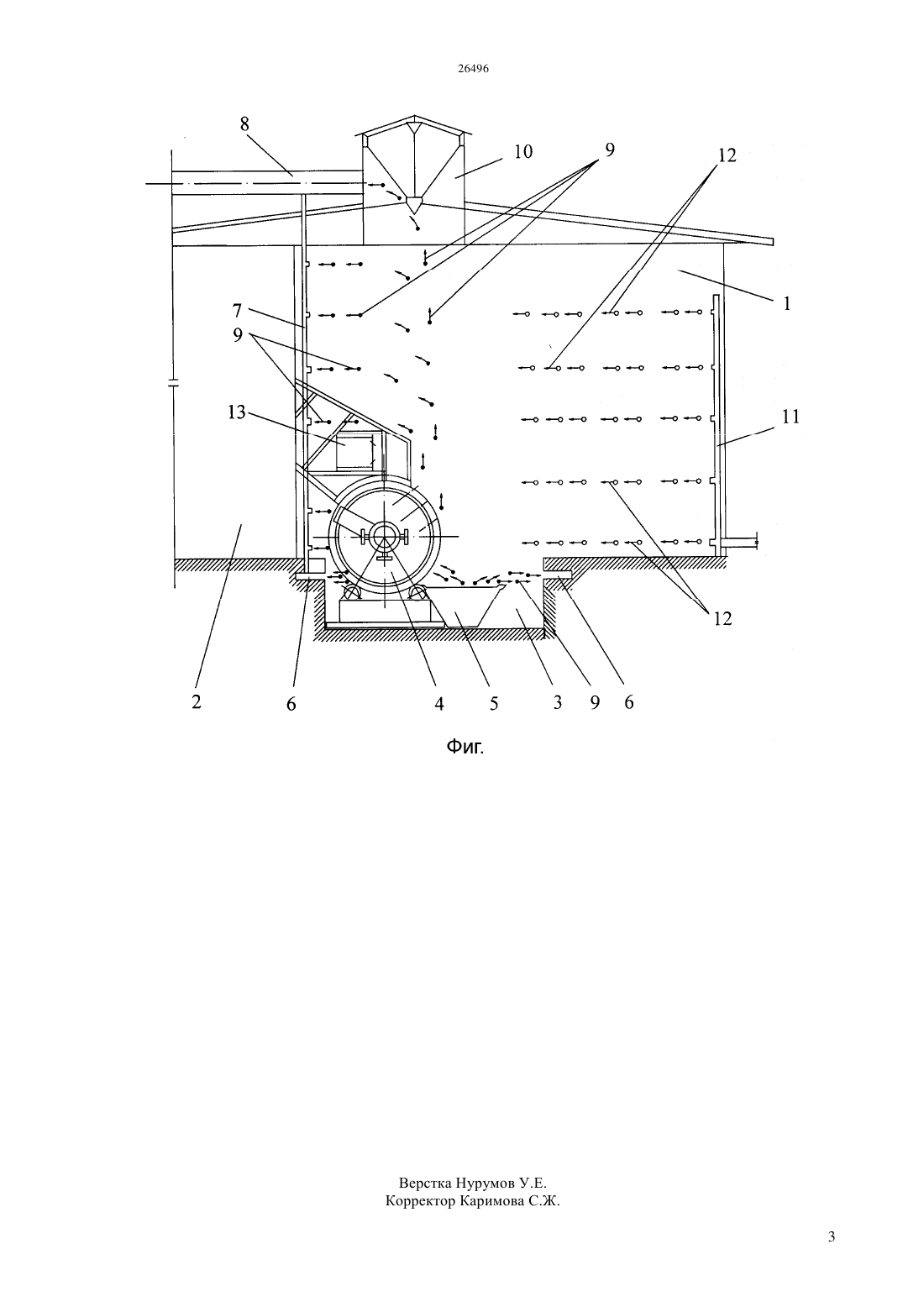 26496

8
10
9
12
1
7
9
13
11
12
2
6
4
5
3
9
6

Фиг.

Верстка Нурумов У.Е.
Корректор Каримова С.Ж.

3